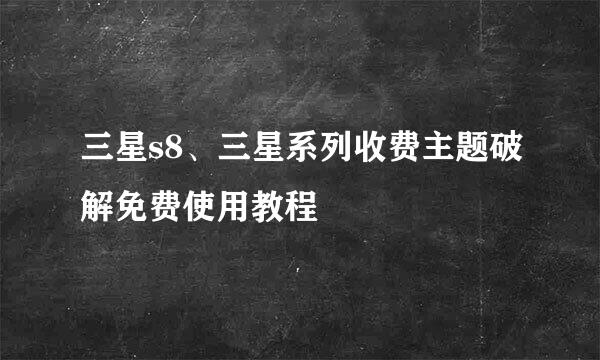 三星s8、三星系列收费主题破解免费使用教程